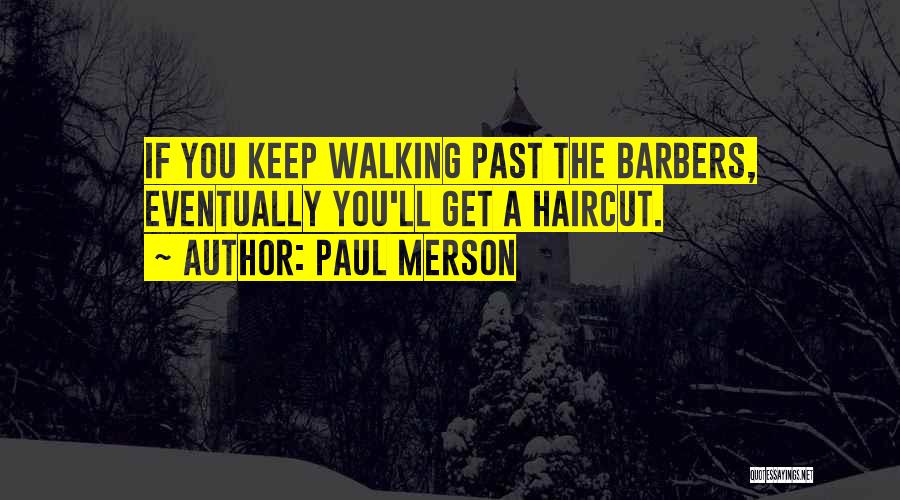 IF YOU KEEP WALKING PAST THE BARBERS, EVENTUALLY YOU'LL GET A HAIRCUT.

~ AUTHOR: PAUL MERSON

QUOTESSAYINGS.NET